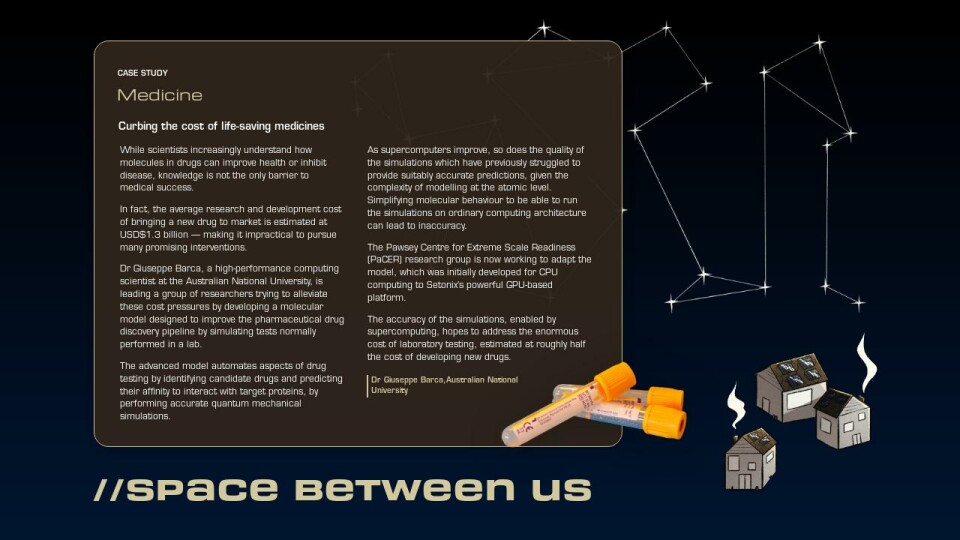 CASE STUDY

Medicine

Curbing the cost of life-saving medicines

While scientists increasingly understand how molecules in drugs can improve health or inhibit disease, knowledge is not the only barrier to medical success.

In fact, the average research and development cost of bringing a new drug to market is estimated at USD$1.3 billion — making it impractical to pursue many promising interventions.

Dr Giuseppe Barca, a high-performance computing scientist at the Australian National University, is leading a group of researchers trying to alleviate these cost pressures by developing a molecular model designed to improve the pharmaceutical drug discovery pipeline by simulating tests normally performed in a lab.

The advanced model automates aspects of drug testing by identifying candidate drugs and predicting their affinity to interact with target proteins, by performing accurate quantum mechanical simulations.

As supercomputers improve, so does the quality of the simulations which have previously struggled to provide suitably accurate predictions, given the complexity of modelling at the atomic level. Simplifying molecular behaviour to be able to run the simulations on ordinary computing architecture can lead to inaccuracy.

The Pawsey Centre for Extreme Scale Readiness (PaCER) research group is now working to adapt the model, which was initially developed for CPU computing to Setonix's powerful GPU-based platform.

The accuracy of the simulations, enabled by supercomputing, hopes to address the enormous cost of laboratory testing, estimated at roughly half the cost of developing new drugs.

Dr Giuseppe Barca, Australian National University

//SPACE BETWEEN US